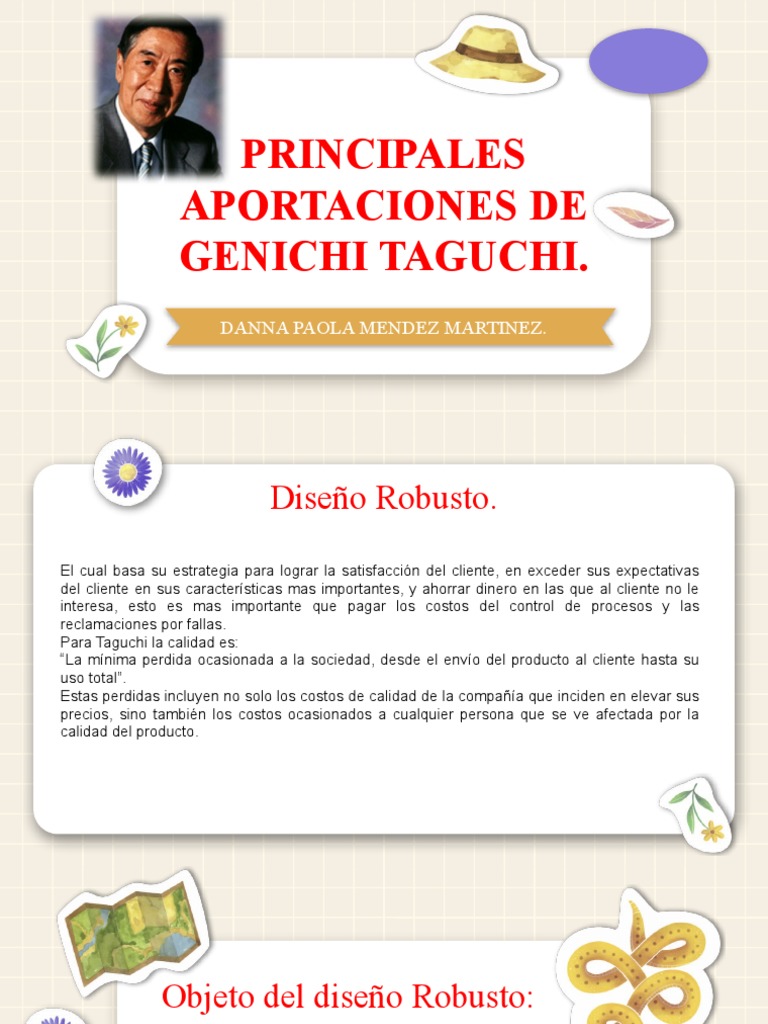 PRINCIPALES APORTACIONES DE GENICHI TAGUCHI.

DANNA PAOLA MENDEZ MARTINEZ.

Diseño Robusto.

El cual basa su estrategia para lograr la satisfacción del cliente, en exceder sus expectativas del cliente en sus características mas importantes, y ahorrar dinero en las que al cliente no le interesa, esto es mas importante que pagar los costos del control de procesos y las reclamaciones por fallas.
Para Taguchi la calidad es:
“La mínima perdida ocasionada a la sociedad, desde el envío del producto al cliente hasta su uso total”.
Estas perdidas incluyen no solo los costos de calidad de la compañía que inciden en elevar sus precios, sino también los costos ocasionados a cualquier persona que se ve afectada por la calidad del producto.

Objeto del diseño Robusto: